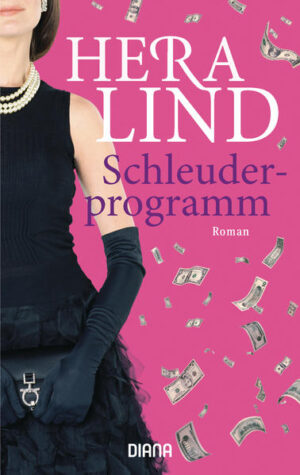 HERA LIND

Schleuderprogramm

Roman

DIANA